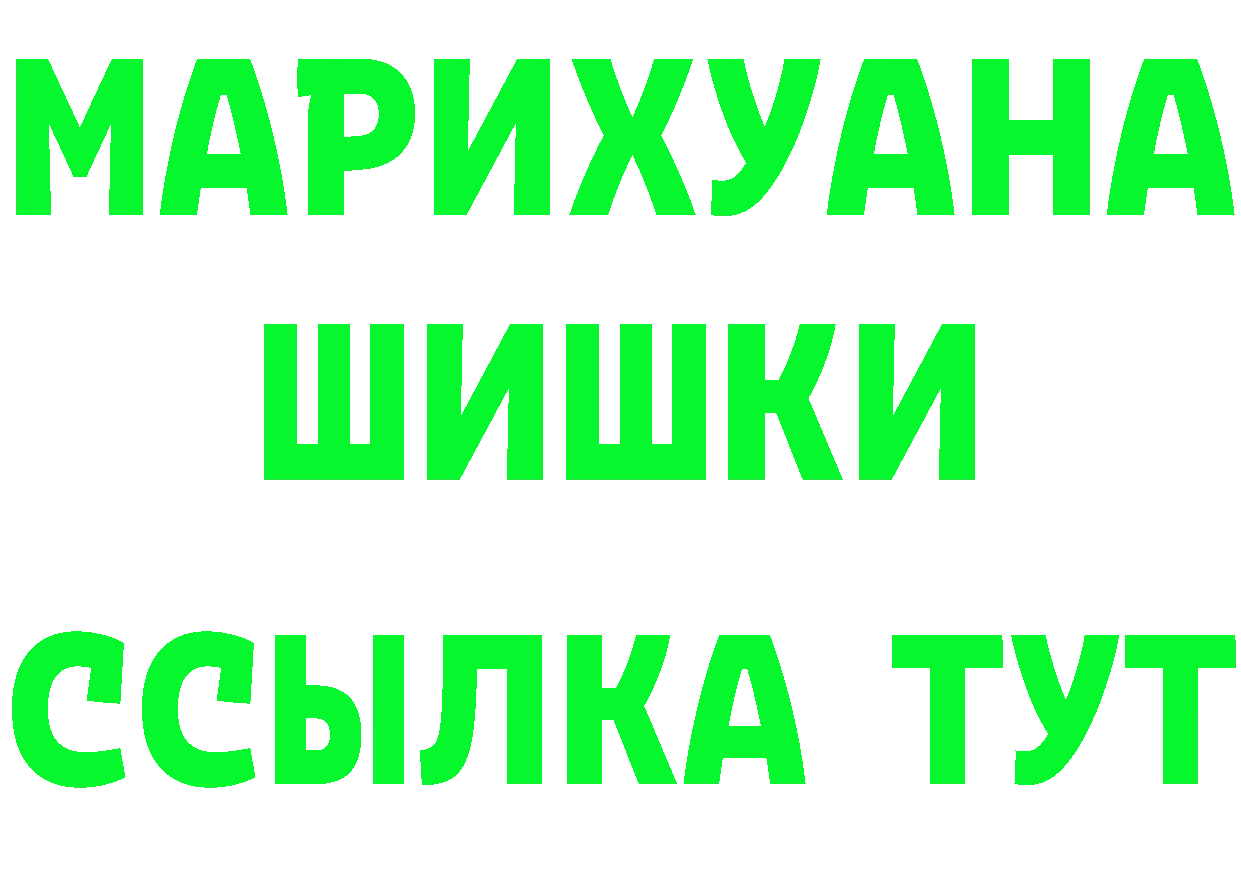 МАРИХУАНА
ШИШКИ
ССЫЛКА ТУТ